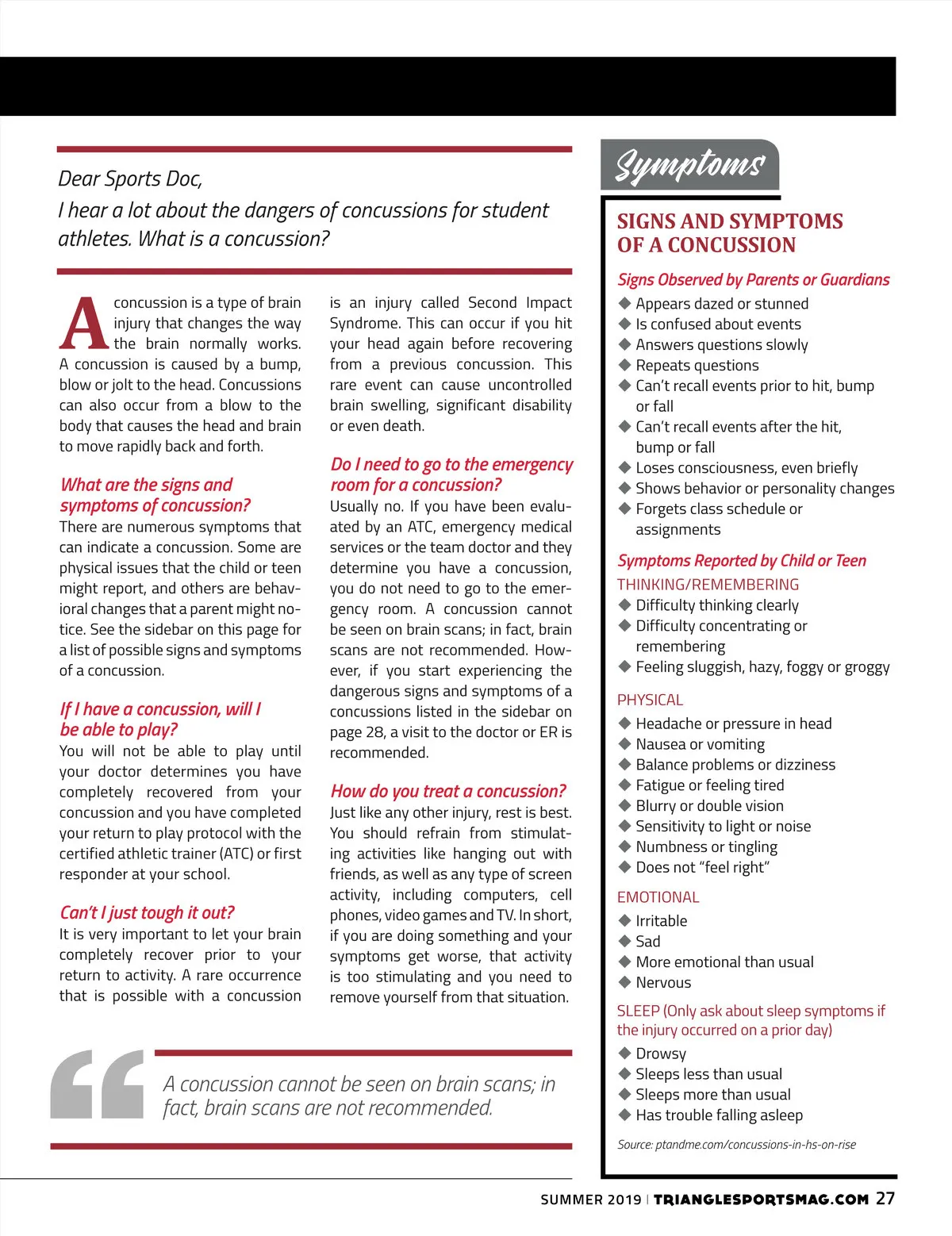 Dear Sports Doc,
I hear a lot about the dangers of concussions for student athletes. What is a concussion?

A concussion is a type of brain injury that changes the way the brain normally works. A concussion is caused by a bump, blow or jolt to the head. Concussions can also occur from a blow to the body that causes the head and brain to move rapidly back and forth.

What are the signs and symptoms of concussion?
There are numerous symptoms that can indicate a concussion. Some are physical issues that the child or teen might report, and others are behavioral changes that a parent might notice. See the sidebar on this page for a list of possible signs and symptoms of a concussion.

If I have a concussion, will I be able to play?
You will not be able to play until your doctor determines you have completely recovered from your concussion and you have completed your return to play protocol with the certified athletic trainer (ATC) or first responder at your school.

Can't I just tough it out?
It is very important to let your brain completely recover prior to your return to activity. A rare occurrence that is possible with a concussion is an injury called Second Impact Syndrome. This can occur if you hit your head again before recovering from a previous concussion. This rare event can cause uncontrolled brain swelling, significant disability or even death.

Do I need to go to the emergency room for a concussion?
Usually no. If you have been evaluated by an ATC, emergency medical services or the team doctor and they determine you have a concussion, you do not need to go to the emergency room. A concussion cannot be seen on brain scans; in fact, brain scans are not recommended. However, if you start experiencing the dangerous signs and symptoms of a concussions listed in the sidebar on page 28, a visit to the doctor or ER is recommended.

How do you treat a concussion?
Just like any other injury, rest is best. You should refrain from stimulating activities like hanging out with friends, as well as any type of screen activity, including computers, cell phones, video games and TV. In short, if you are doing something and your symptoms get worse, that activity is too stimulating and you need to remove yourself from that situation.

A concussion cannot be seen on brain scans; in fact, brain scans are not recommended.

Symptoms

SIGNS AND SYMPTOMS OF A CONCUSSION

Signs Observed by Parents or Guardians
◆ Appears dazed or stunned
◆ Is confused about events
◆ Answers questions slowly
◆ Repeats questions
◆ Can't recall events prior to hit, bump or fall
◆ Can't recall events after the hit, bump or fall
◆ Loses consciousness, even briefly
◆ Shows behavior or personality changes
◆ Forgets class schedule or assignments

Symptoms Reported by Child or Teen
THINKING/REMEMBERING
◆ Difficulty thinking clearly
◆ Difficulty concentrating or remembering
◆ Feeling sluggish, hazy, foggy or groggy

PHYSICAL
◆ Headache or pressure in head
◆ Nausea or vomiting
◆ Balance problems or dizziness
◆ Fatigue or feeling tired
◆ Blurry or double vision
◆ Sensitivity to light or noise
◆ Numbness or tingling
◆ Does not "feel right"

EMOTIONAL
◆ Irritable
◆ Sad
◆ More emotional than usual
◆ Nervous

SLEEP (Only ask about sleep symptoms if the injury occurred on a prior day)
◆ Drowsy
◆ Sleeps less than usual
◆ Sleeps more than usual
◆ Has trouble falling asleep

Source: ptandme.com/concussions-in-hs-on-rise

SUMMER 2019 | TRIANGLESPORTSMAG.COM 27